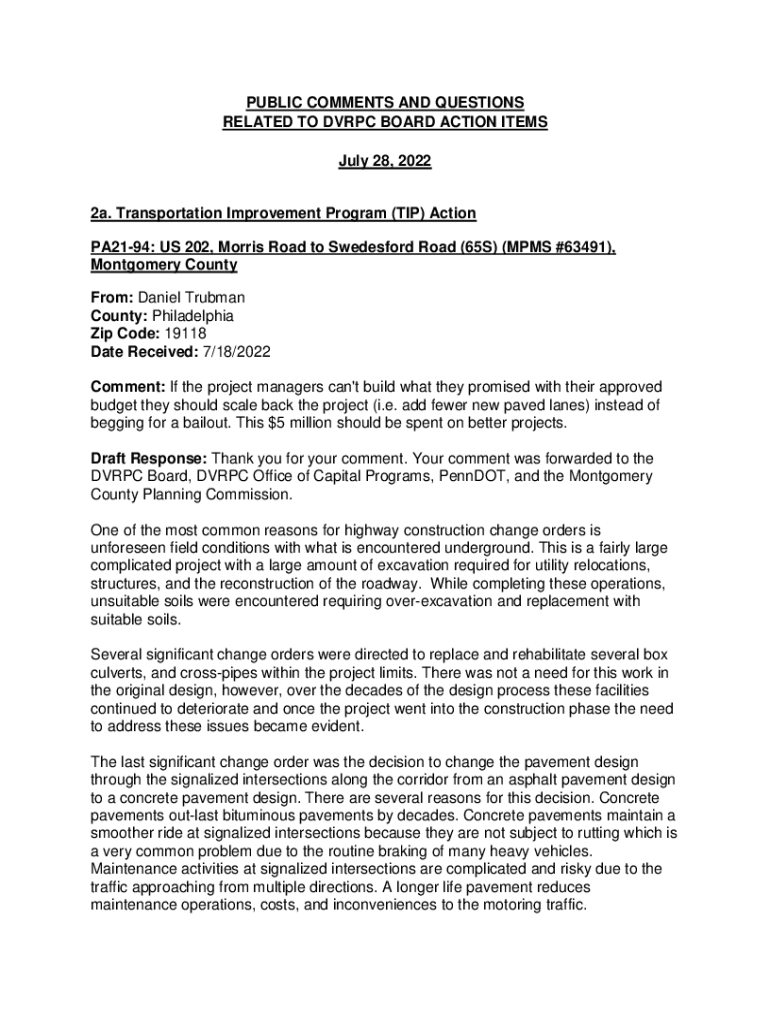 PUBLIC COMMENTS AND QUESTIONS
RELATED TO DVRPC BOARD ACTION ITEMS

July 28, 2022

2a. Transportation Improvement Program (TIP) Action

PA21-94: US 202, Morris Road to Swedesford Road (65S) (MPMS #63491), Montgomery County

From: Daniel Trubman
County: Philadelphia
Zip Code: 19118
Date Received: 7/18/2022

Comment: If the project managers can't build what they promised with their approved budget they should scale back the project (i.e. add fewer new paved lanes) instead of begging for a bailout. This $5 million should be spent on better projects.

Draft Response: Thank you for your comment. Your comment was forwarded to the DVRPC Board, DVRPC Office of Capital Programs, PennDOT, and the Montgomery County Planning Commission.

One of the most common reasons for highway construction change orders is unforeseen field conditions with what is encountered underground. This is a fairly large complicated project with a large amount of excavation required for utility relocations, structures, and the reconstruction of the roadway. While completing these operations, unsuitable soils were encountered requiring over-excavation and replacement with suitable soils.

Several significant change orders were directed to replace and rehabilitate several box culverts, and cross-pipes within the project limits. There was not a need for this work in the original design, however, over the decades of the design process these facilities continued to deteriorate and once the project went into the construction phase the need to address these issues became evident.

The last significant change order was the decision to change the pavement design through the signalized intersections along the corridor from an asphalt pavement design to a concrete pavement design. There are several reasons for this decision. Concrete pavements out-last bituminous pavements by decades. Concrete pavements maintain a smoother ride at signalized intersections because they are not subject to rutting which is a very common problem due to the routine braking of many heavy vehicles. Maintenance activities at signalized intersections are complicated and risky due to the traffic approaching from multiple directions. A longer life pavement reduces maintenance operations, costs, and inconveniences to the motoring traffic.